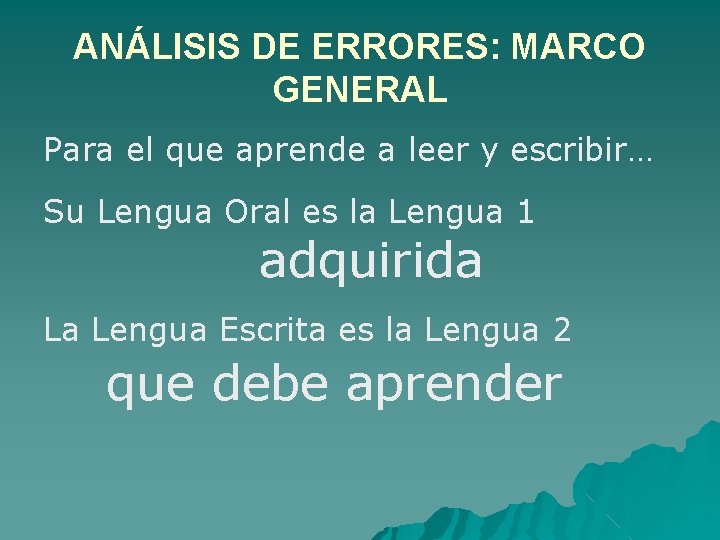 ANÁLISIS DE ERRORES: MARCO GENERAL

Para el que aprende a leer y escribir…

Su Lengua Oral es la Lengua 1
adquirida

La Lengua Escrita es la Lengua 2
que debe aprender